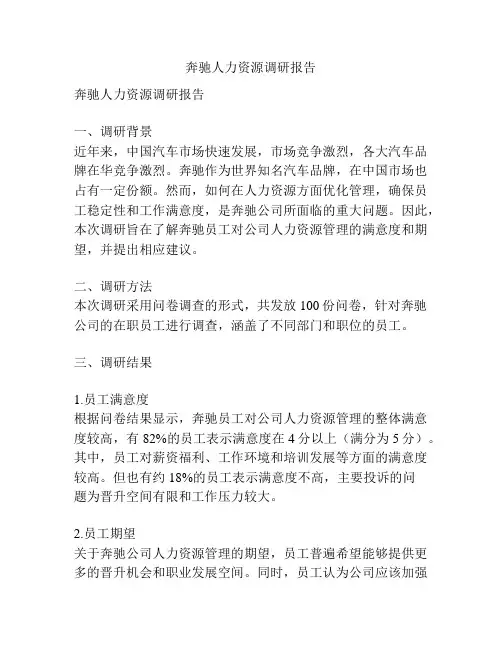 奔驰人力资源调研报告

奔驰人力资源调研报告

一、调研背景
近年来，中国汽车市场快速发展，市场竞争激烈，各大汽车品牌在华竞争激烈。奔驰作为世界知名汽车品牌，在中国市场也占有一定份额。然而，如何在人力资源方面优化管理，确保员工稳定性和工作满意度，是奔驰公司所面临的重大问题。因此，本次调研旨在了解奔驰员工对公司人力资源管理的满意度和期望，并提出相应建议。

二、调研方法
本次调研采用问卷调查的形式，共发放 100 份问卷，针对奔驰公司的在职员工进行调查，涵盖了不同部门和职位的员工。

三、调研结果

1.员工满意度
根据问卷结果显示，奔驰员工对公司人力资源管理的整体满意度较高，有 82%的员工表示满意度在 4 分以上（满分为 5 分）。其中，员工对薪资福利、工作环境和培训发展等方面的满意度较高。但也有约 18%的员工表示满意度不高，主要投诉的问题为晋升空间有限和工作压力较大。

2.员工期望
关于奔驰公司人力资源管理的期望，员工普遍希望能够提供更多的晋升机会和职业发展空间。同时，员工认为公司应该加强